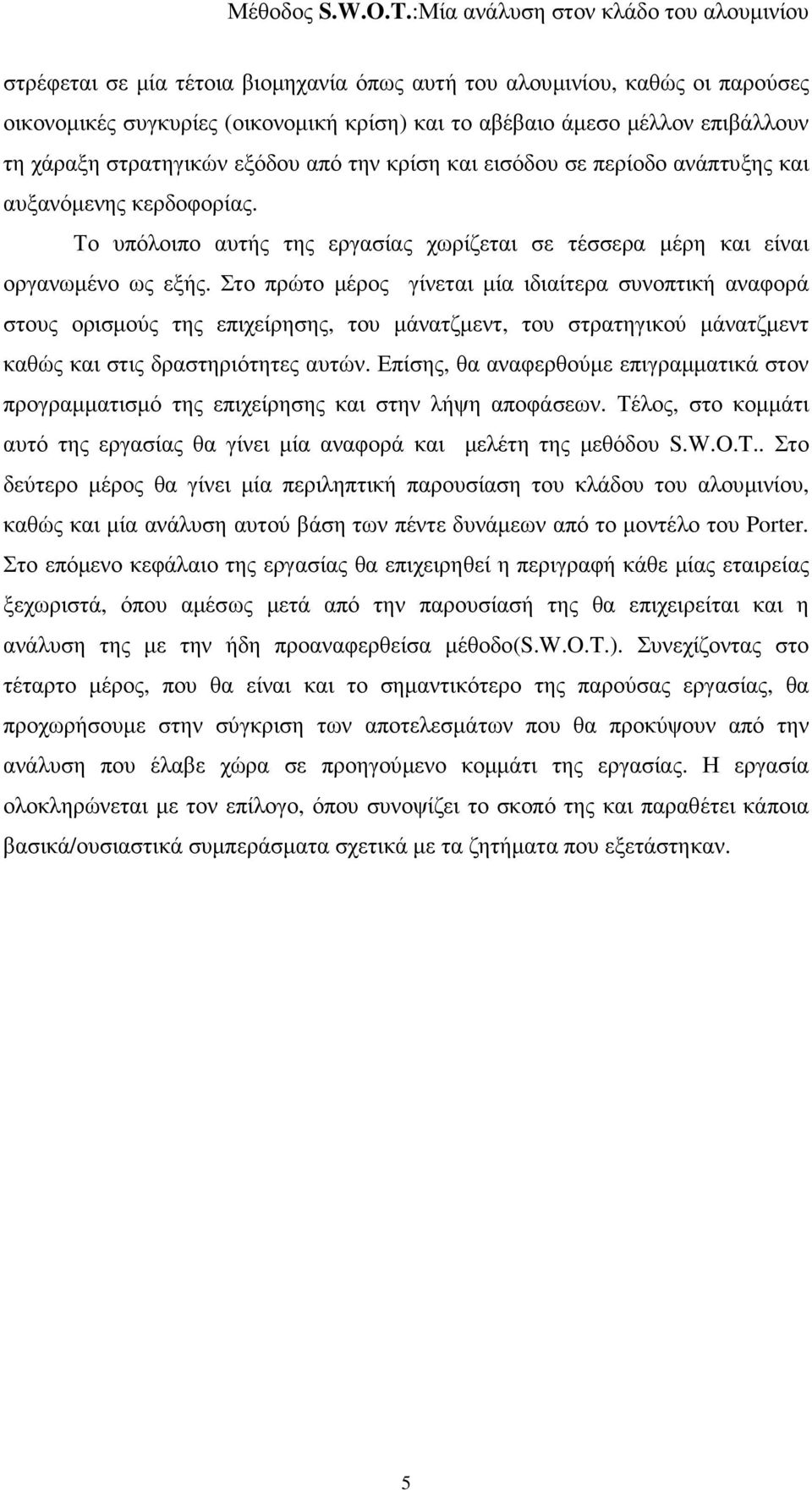 Μέθοδος S.W.O.T.:Μία ανάλυση στον κλάδο του αλουμινίου

στρέφεται σε μία τέτοια βιομηχανία όπως αυτή του αλουμινίου, καθώς οι παρούσες οικονομικές συγκυρίες (οικονομική κρίση) και το αβέβαιο άμεσο μέλλον επιβάλλουν τη χάραξη στρατηγικών εξόδου από την κρίση και εισόδου σε περίοδο ανάπτυξης και αυξανόμενης κερδοφορίας.

Το υπόλοιπο αυτής της εργασίας χωρίζεται σε τέσσερα μέρη και είναι οργανωμένο ως εξής. Στο πρώτο μέρος γίνεται μία ιδιαίτερα συνοπτική αναφορά στους ορισμούς της επιχείρησης, του μάνατζμεντ, του στρατηγικού μάνατζμεντ καθώς και στις δραστηριότητες αυτών. Επίσης, θα αναφερθούμε επιγραμματικά στον προγραμματισμό της επιχείρησης και στην λήψη αποφάσεων. Τέλος, στο κομμάτι αυτό της εργασίας θα γίνει μία αναφορά και μελέτη της μεθόδου S.W.O.T.. Στο δεύτερο μέρος θα γίνει μία περιληπτική παρουσίαση του κλάδου του αλουμινίου, καθώς και μία ανάλυση αυτού βάση των πέντε δυνάμεων από το μοντέλο του Porter. Στο επόμενο κεφάλαιο της εργασίας θα επιχειρηθεί η περιγραφή κάθε μίας εταιρείας ξεχωριστά, όπου αμέσως μετά από την παρουσίασή της θα επιχειρείται και η ανάλυση της με την ήδη προαναφερθείσα μέθοδο(S.W.O.T.). Συνεχίζοντας στο τέταρτο μέρος, που θα είναι και το σημαντικότερο της παρούσας εργασίας, θα προχωρήσουμε στην σύγκριση των αποτελεσμάτων που θα προκύψουν από την ανάλυση που έλαβε χώρα σε προηγούμενο κομμάτι της εργασίας. Η εργασία ολοκληρώνεται με τον επίλογο, όπου συνοψίζει το σκοπό της και παραθέτει κάποια βασικά/ουσιαστικά συμπεράσματα σχετικά με τα ζητήματα που εξετάστηκαν.

5